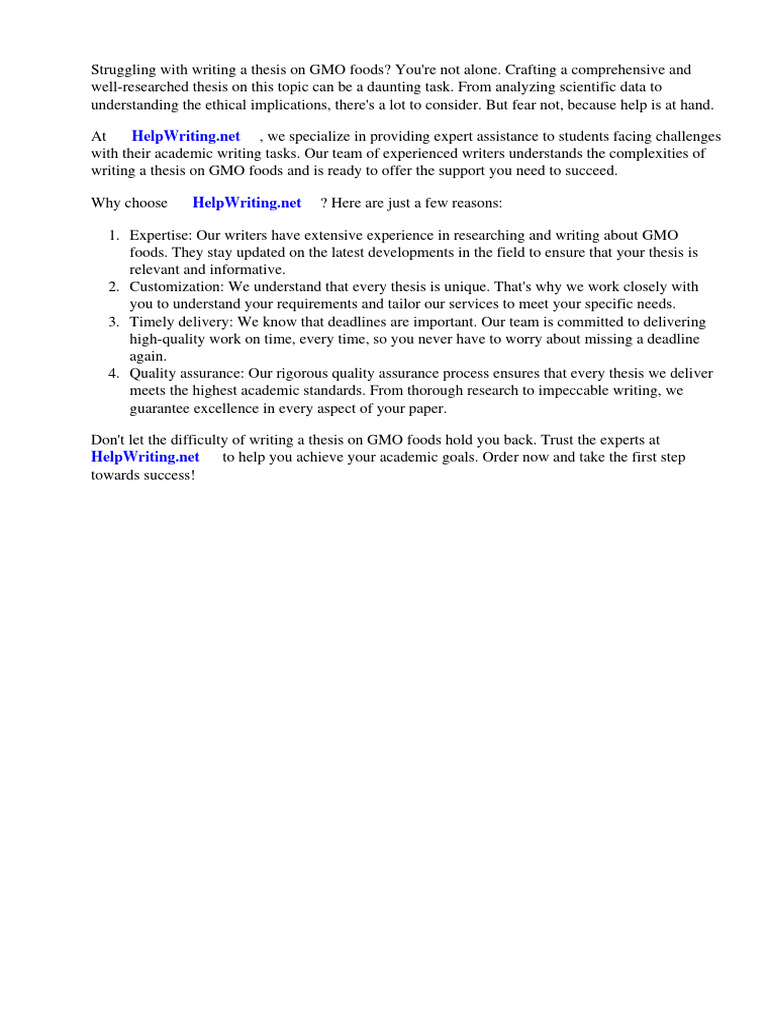 Struggling with writing a thesis on GMO foods? You're not alone. Crafting a comprehensive and well-researched thesis on this topic can be a daunting task. From analyzing scientific data to understanding the ethical implications, there's a lot to consider. But fear not, because help is at hand.

At HelpWriting.net , we specialize in providing expert assistance to students facing challenges with their academic writing tasks. Our team of experienced writers understands the complexities of writing a thesis on GMO foods and is ready to offer the support you need to succeed.

Why choose HelpWriting.net ? Here are just a few reasons:

1. Expertise: Our writers have extensive experience in researching and writing about GMO foods. They stay updated on the latest developments in the field to ensure that your thesis is relevant and informative.
2. Customization: We understand that every thesis is unique. That's why we work closely with you to understand your requirements and tailor our services to meet your specific needs.
3. Timely delivery: We know that deadlines are important. Our team is committed to delivering high-quality work on time, every time, so you never have to worry about missing a deadline again.
4. Quality assurance: Our rigorous quality assurance process ensures that every thesis we deliver meets the highest academic standards. From thorough research to impeccable writing, we guarantee excellence in every aspect of your paper.

Don't let the difficulty of writing a thesis on GMO foods hold you back. Trust the experts at HelpWriting.net to help you achieve your academic goals. Order now and take the first step towards success!